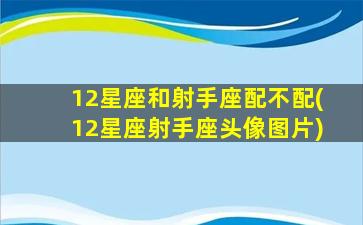 12星座和射手座配不配(12星座射手座头像图片)